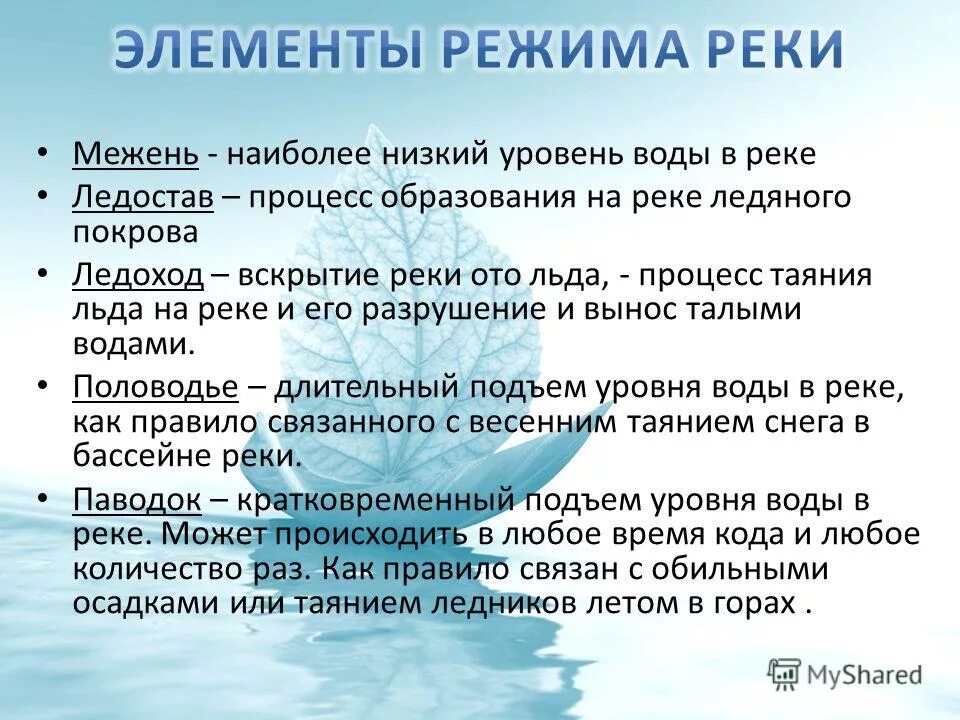 ЭЛЕМЕНТЫ РЕЖИМА РЕКИ

• Межень - наиболее низкий уровень воды в реке
• Ледостав – процесс образования на реке ледяного покрова
• Ледоход – вскрытие реки ото льда, - процесс таяния льда на реке и его разрушение и вынос талыми водами.
• Половодье – длительный подъем уровня воды в реке, как правило связанного с весенним таянием снега в бассейне реки.
• Паводок – кратковременный подъем уровня воды в реке. Может происходить в любое время кода и любое количество раз. Как правило связан с обильными осадками или таянием ледников летом в горах .

MyShared